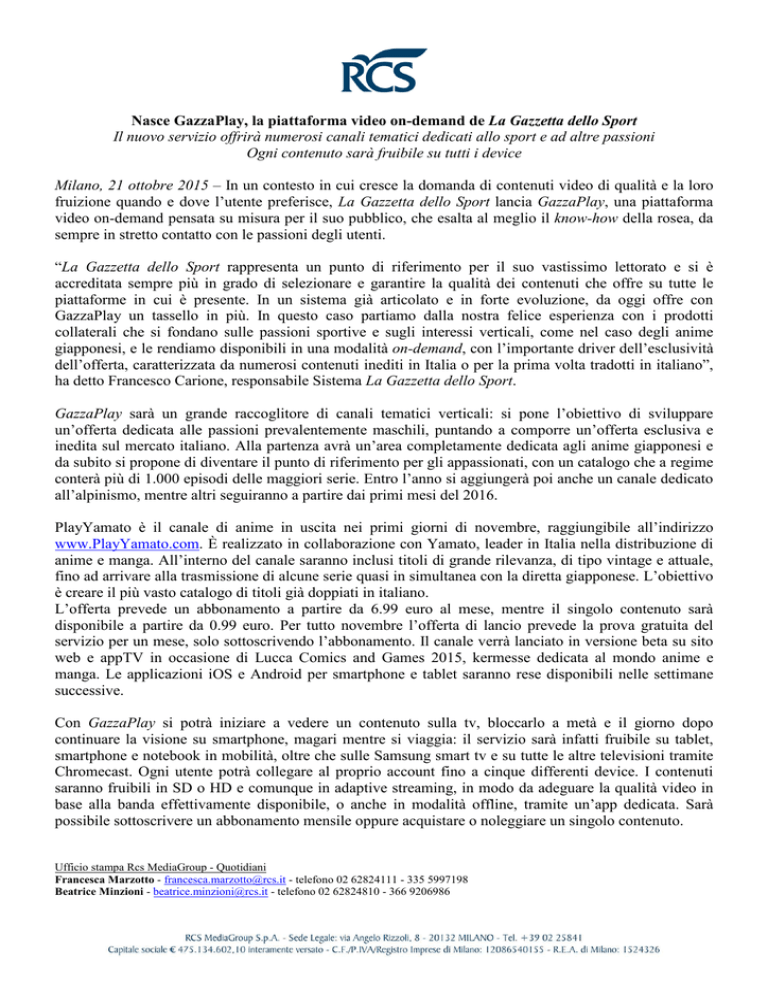 RCS

Nasce GazzaPlay, la piattaforma video on-demand de La Gazzetta dello Sport
Il nuovo servizio offrirà numerosi canali tematici dedicati allo sport e ad altre passioni
Ogni contenuto sarà fruibile su tutti i device

Milano, 21 ottobre 2015 – In un contesto in cui cresce la domanda di contenuti video di qualità e la loro fruizione quando e dove l'utente preferisce, La Gazzetta dello Sport lancia GazzaPlay, una piattaforma video on-demand pensata su misura per il suo pubblico, che esalta al meglio il know-how della rosea, da sempre in stretto contatto con le passioni degli utenti.

"La Gazzetta dello Sport rappresenta un punto di riferimento per il suo vastissimo lettorato e si è accreditata sempre più in grado di selezionare e garantire la qualità dei contenuti che offre su tutte le piattaforme in cui è presente. In un sistema già articolato e in forte evoluzione, da oggi offre con GazzaPlay un tassello in più. In questo caso partiamo dalla nostra felice esperienza con i prodotti collaterali che si fondano sulle passioni sportive e sugli interessi verticali, come nel caso degli anime giapponesi, e le rendiamo disponibili in una modalità on-demand, con l'importante driver dell'esclusività dell'offerta, caratterizzata da numerosi contenuti inediti in Italia o per la prima volta tradotti in italiano", ha detto Francesco Carione, responsabile Sistema La Gazzetta dello Sport.

GazzaPlay sarà un grande raccoglitore di canali tematici verticali: si pone l'obiettivo di sviluppare un'offerta dedicata alle passioni prevalentemente maschili, puntando a comporre un'offerta esclusiva e inedita sul mercato italiano. Alla partenza avrà un'area completamente dedicata agli anime giapponesi e da subito si propone di diventare il punto di riferimento per gli appassionati, con un catalogo che a regime conterà più di 1.000 episodi delle maggiori serie. Entro l'anno si aggiungerà poi anche un canale dedicato all'alpinismo, mentre altri seguiranno a partire dai primi mesi del 2016.

PlayYamato è il canale di anime in uscita nei primi giorni di novembre, raggiungibile all'indirizzo www.PlayYamato.com. È realizzato in collaborazione con Yamato, leader in Italia nella distribuzione di anime e manga. All'interno del canale saranno inclusi titoli di grande rilevanza, di tipo vintage e attuale, fino ad arrivare alla trasmissione di alcune serie quasi in simultanea con la diretta giapponese. L'obiettivo è creare il più vasto catalogo di titoli già doppiati in italiano.
L'offerta prevede un abbonamento a partire da 6.99 euro al mese, mentre il singolo contenuto sarà disponibile a partire da 0.99 euro. Per tutto novembre l'offerta di lancio prevede la prova gratuita del servizio per un mese, solo sottoscrivendo l'abbonamento. Il canale verrà lanciato in versione beta su sito web e appTV in occasione di Lucca Comics and Games 2015, kermesse dedicata al mondo anime e manga. Le applicazioni iOS e Android per smartphone e tablet saranno rese disponibili nelle settimane successive.

Con GazzaPlay si potrà iniziare a vedere un contenuto sulla tv, bloccarlo a metà e il giorno dopo continuare la visione su smartphone, magari mentre si viaggia: il servizio sarà infatti fruibile su tablet, smartphone e notebook in mobilità, oltre che sulle Samsung smart tv e su tutte le altre televisioni tramite Chromecast. Ogni utente potrà collegare al proprio account fino a cinque differenti device. I contenuti saranno fruibili in SD o HD e comunque in adaptive streaming, in modo da adeguare la qualità video in base alla banda effettivamente disponibile, o anche in modalità offline, tramite un'app dedicata. Sarà possibile sottoscrivere un abbonamento mensile oppure acquistare o noleggiare un singolo contenuto.

Ufficio stampa Rcs MediaGroup - Quotidiani
Francesca Marzotto - francesca.marzotto@rcs.it - telefono 02 62824111 - 335 5997198
Beatrice Minzioni - beatrice.minzioni@rcs.it - telefono 02 62824810 - 366 9206986

RCS MediaGroup S.p.A. - Sede Legale: via Angelo Rizzoli, 8 - 20132 MILANO - Tel. +39 02 25841
Capitale sociale € 475.134.602,10 interamente versato - C.F./P.IVA/Registro Imprese di Milano: 12086540155 - R.E.A. di Milano: 1524326